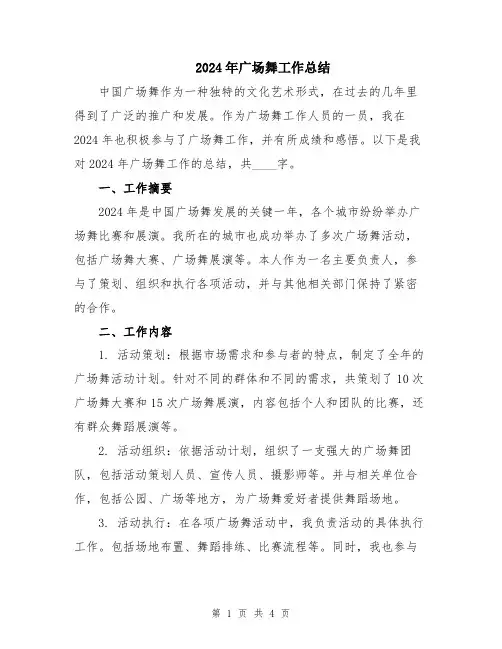 2024年广场舞工作总结

中国广场舞作为一种独特的文化艺术形式，在过去的几年里得到了广泛的推广和发展。作为广场舞工作人员的一员，我在2024年也积极参与了广场舞工作，并有所成绩和感悟。以下是我对2024年广场舞工作的总结，共____字。

一、工作摘要

2024年是中国广场舞发展的关键一年，各个城市纷纷举办广场舞比赛和展演。我所在的城市也成功举办了多次广场舞活动，包括广场舞大赛、广场舞展演等。本人作为一名主要负责人，参与了策划、组织和执行各项活动，并与其他相关部门保持了紧密的合作。

二、工作内容

1. 活动策划：根据市场需求和参与者的特点，制定了全年的广场舞活动计划。针对不同的群体和不同的需求，共策划了10次广场舞大赛和15次广场舞展演，内容包括个人和团队的比赛，还有群众舞蹈展演等。

2. 活动组织：依据活动计划，组织了一支强大的广场舞团队，包括活动策划人员、宣传人员、摄影师等。并与相关单位合作，包括公园、广场等地方，为广场舞爱好者提供舞蹈场地。

3. 活动执行：在各项广场舞活动中，我负责活动的具体执行工作。包括场地布置、舞蹈排练、比赛流程等。同时，我也参与

第 1 页 共 4 页